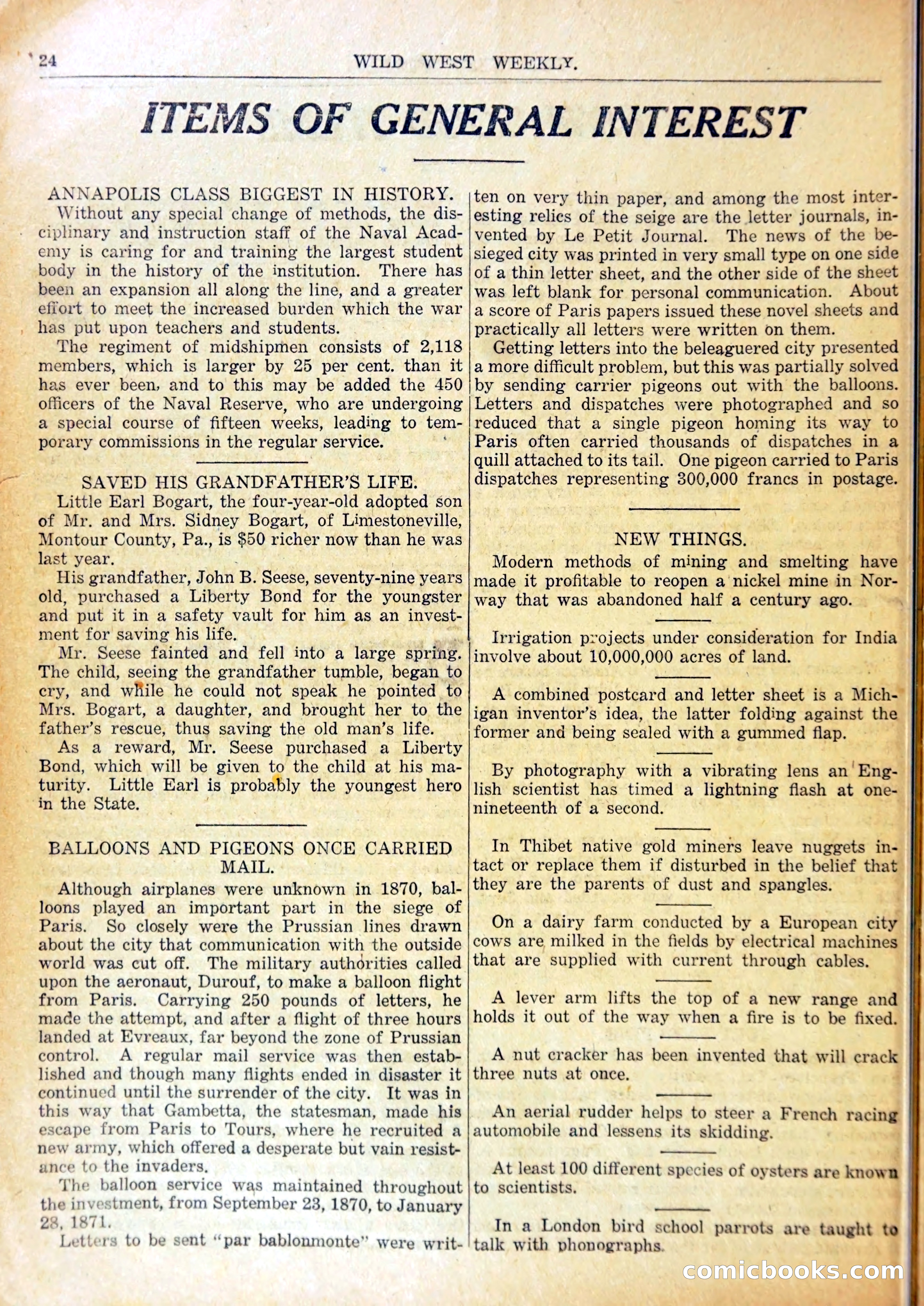 24 WILD WEST WEEKLY.

ITEMS OF GENERAL INTEREST

ANNAPOLIS CLASS BIGGEST IN HISTORY.

Without any special change of methods, the disciplinary and instruction staff of the Naval Academy is caring for and training the largest student body in the history of the institution. There has been an expansion all along the line, and a greater effort to meet the increased burden which the war has put upon teachers and students.

The regiment of midshipmen consists of 2,118 members, which is larger by 25 per cent. than it has ever been, and to this may be added the 450 officers of the Naval Reserve, who are undergoing a special course of fifteen weeks, leading to temporary commissions in the regular service.

SAVED HIS GRANDFATHER'S LIFE.

Little Earl Bogart, the four-year-old adopted son of Mr. and Mrs. Sidney Bogart, of Limestoneville, Montour County, Pa., is $50 richer now than he was last year.

His grandfather, John B. Seese, seventy-nine years old, purchased a Liberty Bond for the youngster and put it in a safety vault for him as an investment for saving his life.

Mr. Seese fainted and fell into a large spring. The child, seeing the grandfather tumble, began to cry, and while he could not speak he pointed to Mrs. Bogart, a daughter, and brought her to the father's rescue, thus saving the old man's life.

As a reward, Mr. Seese purchased a Liberty Bond, which will be given to the child at his maturity. Little Earl is probably the youngest hero in the State.

BALLOONS AND PIGEONS ONCE CARRIED MAIL.

Although airplanes were unknown in 1870, balloons played an important part in the siege of Paris. So closely were the Prussian lines drawn about the city that communication with the outside world was cut off. The military authorities called upon the aeronaut, Durouf, to make a balloon flight from Paris. Carrying 250 pounds of letters, he made the attempt, and after a flight of three hours landed at Evreaux, far beyond the zone of Prussian control. A regular mail service was then established and though many flights ended in disaster it continued until the surrender of the city. It was in this way that Gambetta, the statesman, made his escape from Paris to Tours, where he recruited a new army, which offered a desperate but vain resistance to the invaders.

The balloon service was maintained throughout the investment, from September 23, 1870, to January 28, 1871.

Letters to be sent "par bablonmonte" were written on very thin paper, and among the most interesting relics of the seige are the letter journals, invented by Le Petit Journal. The news of the besieged city was printed in very small type on one side of a thin letter sheet, and the other side of the sheet was left blank for personal communication. About a score of Paris papers issued these novel sheets and practically all letters were written on them.

Getting letters into the beleaguered city presented a more difficult problem, but this was partially solved by sending carrier pigeons out with the balloons. Letters and dispatches were photographed and so reduced that a single pigeon homing its way to Paris often carried thousands of dispatches in a quill attached to its tail. One pigeon carried to Paris dispatches representing 300,000 francs in postage.

NEW THINGS.

Modern methods of mining and smelting have made it profitable to reopen a nickel mine in Norway that was abandoned half a century ago.

Irrigation projects under consideration for India involve about 10,000,000 acres of land.

A combined postcard and letter sheet is a Michigan inventor's idea, the latter folding against the former and being sealed with a gummed flap.

By photography with a vibrating lens an English scientist has timed a lightning flash at one-nineteenth of a second.

In Thibet native gold miners leave nuggets intact or replace them if disturbed in the belief that they are the parents of dust and spangles.

On a dairy farm conducted by a European city cows are milked in the fields by electrical machines that are supplied with current through cables.

A lever arm lifts the top of a new range and holds it out of the way when a fire is to be fixed.

A nut cracker has been invented that will crack three nuts at once.

An aerial rudder helps to steer a French racing automobile and lessens its skidding.

At least 100 different species of oysters are known to scientists.

In a London bird school parrots are taught to talk with phonographs.

comicbooks.com